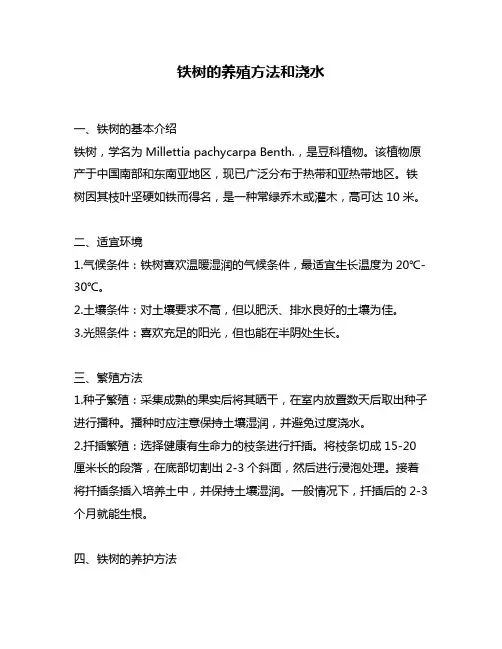 铁树的养殖方法和浇水

一、铁树的基本介绍
铁树，学名为 Millettia pachycarpa Benth.，是豆科植物。该植物原产于中国南部和东南亚地区，现已广泛分布于热带和亚热带地区。铁树因其枝叶坚硬如铁而得名，是一种常绿乔木或灌木，高可达 10 米。

二、适宜环境
1.气候条件：铁树喜欢温暖湿润的气候条件，最适宜生长温度为 20℃-30℃。
2.土壤条件：对土壤要求不高，但以肥沃、排水良好的土壤为佳。
3.光照条件：喜欢充足的阳光，但也能在半阴处生长。

三、繁殖方法
1.种子繁殖：采集成熟的果实后将其晒干，在室内放置数天后取出种子进行播种。播种时应注意保持土壤湿润，并避免过度浇水。
2.扦插繁殖：选择健康有生命力的枝条进行扦插。将枝条切成 15-20 厘米长的段落，在底部切割出 2-3 个斜面，然后进行浸泡处理。接着将扦插条插入培养土中，并保持土壤湿润。一般情况下，扦插后的 2-3 个月就能生根。

四、铁树的养护方法